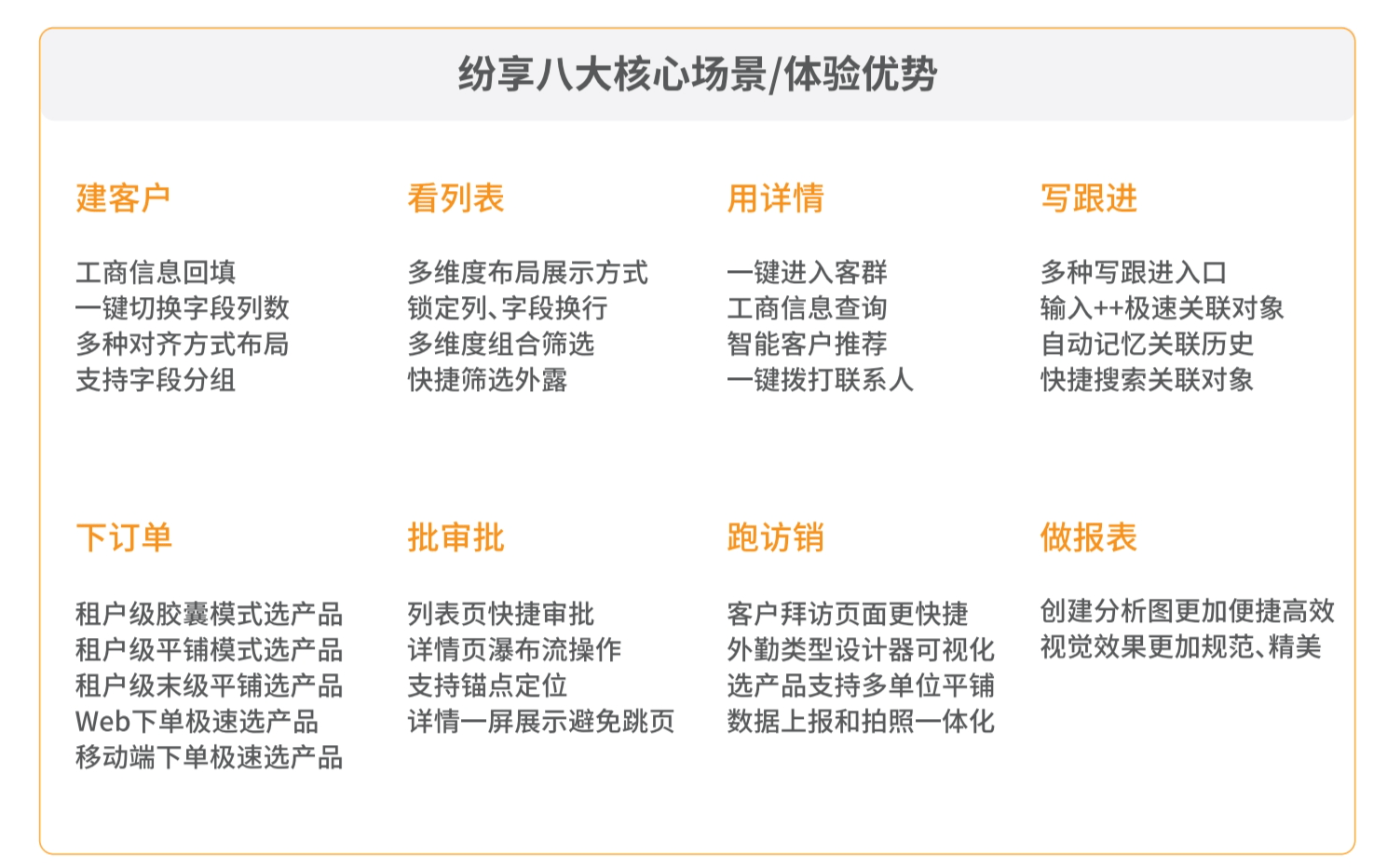 纷享八大核心场景/体验优势

建客户

工商信息回填
一键切换字段列数
多种对齐方式布局
支持字段分组

看列表

多维度布局展示方式
锁定列、字段换行
多维度组合筛选
快捷筛选外露

用详情

一键进入客群
工商信息查询
智能客户推荐
一键拨打联系人

写跟进

多种写跟进入口
输入++极速关联对象
自动记忆关联历史
快捷搜索关联对象

下订单

租户级胶囊模式选产品
租户级平铺模式选产品
租户级末级平铺选产品
Web下单极速选产品
移动端下单极速选产品

批审批

列表页快捷审批
详情页瀑布流操作
支持锚点定位
详情一屏展示避免跳页

跑访销

客户拜访页面更快捷
外勤类型设计器可视化
选产品支持多单位平铺
数据上报和拍照一体化

做报表

创建分析图更加便捷高效
视觉效果更加规范、精美